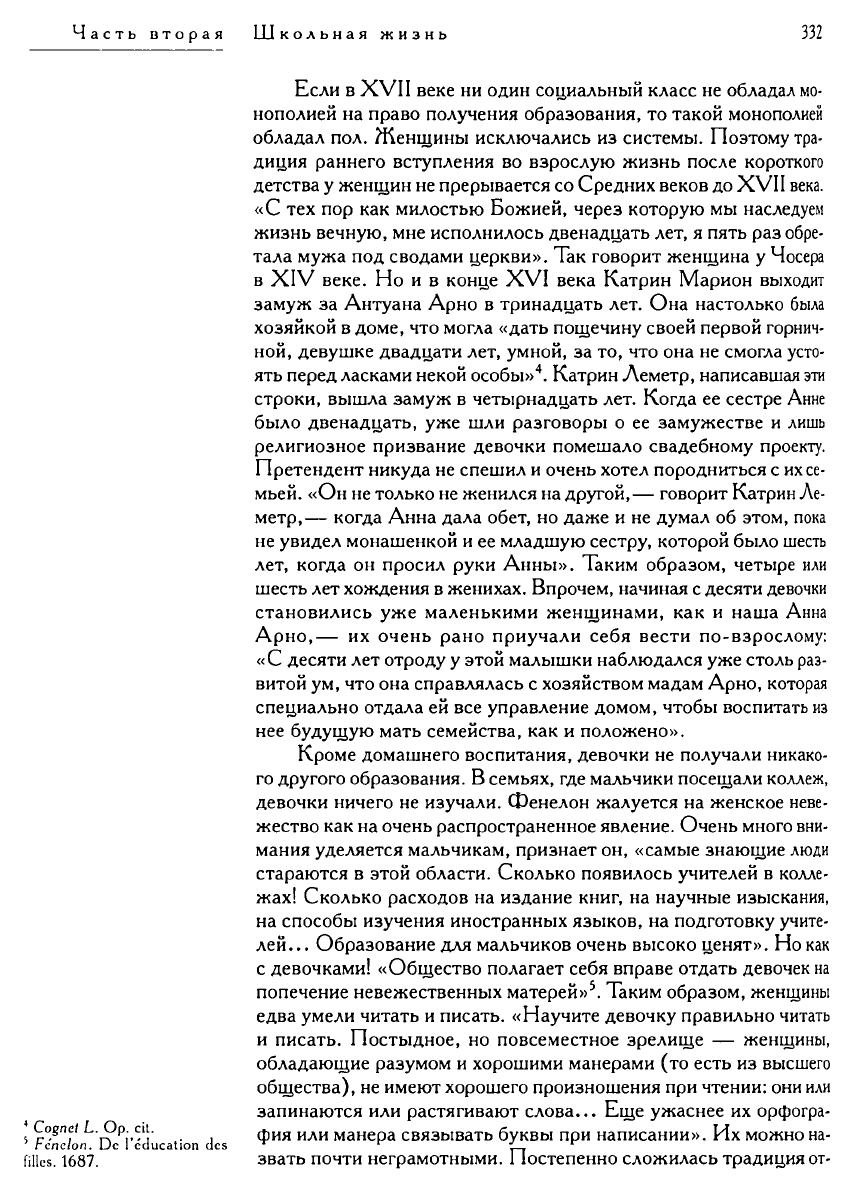 Часть вторая Школьная жизнь 332

Если в XVII веке ни один социальный класс не обладал монополией на право получения образования, то такой монополией обладал пол. Женщины исключались из системы. Поэтому традиция раннего вступления во взрослую жизнь после короткого детства у женщин не прерывается со Средних веков до XVII века. «С тех пор как милостью Божией, через которую мы наследуем жизнь вечную, мне исполнилось двенадцать лет, я пять раз обретала мужа под сводами церкви». Так говорит женщина у Чосера в XIV веке. Но и в конце XVI века Катрин Марион выходит замуж за Антуана Арно в тринадцать лет. Она настолько была хозяйкой в доме, что могла «дать пощечину своей первой горничной, девушке двадцати лет, умной, за то, что она не смогла устоять перед ласками некой особы»$^4$. Катрин Леметр, написавшая эти строки, вышла замуж в четырнадцать лет. Когда ее сестре Анне было двенадцать, уже шли разговоры о ее замужестве и лишь религиозное призвание девочки помешало свадебному проекту. Претендент никуда не спешил и очень хотел породниться с их семьей. «Он не только не женился на другой,— говорит Катрин Леметр,— когда Анна дала обет, но даже и не думал об этом, пока не увидел монашенкой и ее младшую сестру, которой было шесть лет, когда он просил руки Анны». Таким образом, четыре или шесть лет хождения в женихах. Впрочем, начиная с десяти девочки становились уже маленькими женщинами, как и наша Анна Арно,— их очень рано приучали себя вести по-взрослому: «С десяти лет отроду у этой малышки наблюдался уже столь развитой ум, что она справлялась с хозяйством мадам Арно, которая специально отдала ей все управление домом, чтобы воспитать из нее будущую мать семейства, как и положено».

Кроме домашнего воспитания, девочки не получали никакого другого образования. В семьях, где мальчики посещали коллеж, девочки ничего не изучали. Фенелон жалуется на женское невежество как на очень распространенное явление. Очень много внимания уделяется мальчикам, признает он, «самые знающие люди стараются в этой области. Сколько появилось учителей в коллежах! Сколько расходов на издание книг, на научные изыскания, на способы изучения иностранных языков, на подготовку учителей... Образование для мальчиков очень высоко ценят». Но как с девочками! «Общество полагает себя вправе отдать девочек на попечение невежественных матерей»$^5$. Таким образом, женщины едва умели читать и писать. «Научите девочку правильно читать и писать. Постыдное, но повсеместное зрелище — женщины, обладающие разумом и хорошими манерами (то есть из высшего общества), не имеют хорошего произношения при чтении: они или запинаются или растягивают слова... Еще ужаснее их орфография или манера связывать буквы при написании». Их можно назвать почти неграмотными. Постепенно сложилась традиция от-

$^4$ Cognet L. Op. cit.
$^5$ Fénelon. De l'éducation des filles. 1687.